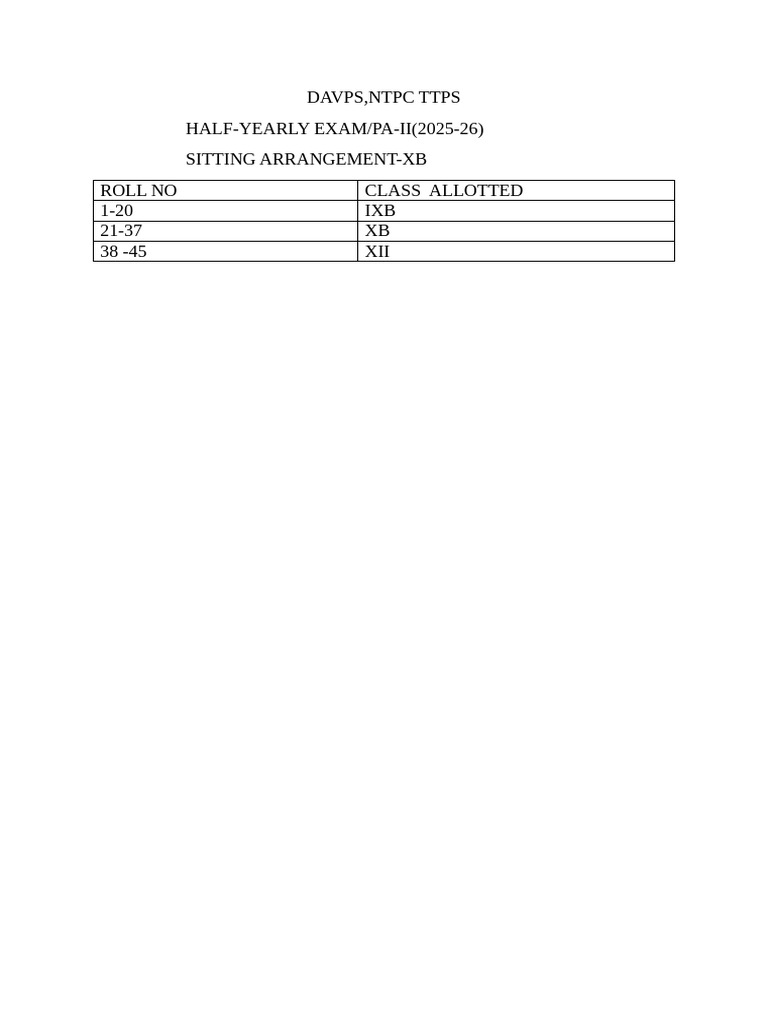 DAVPS,NTPC TTPS

HALF-YEARLY EXAM/PA-II(2025-26)

SITTING ARRANGEMENT-XB

| ROLL NO | CLASS ALLOTTED |
|---|---|
| 1-20 | IXB |
| 21-37 | XB |
| 38 -45 | XII |